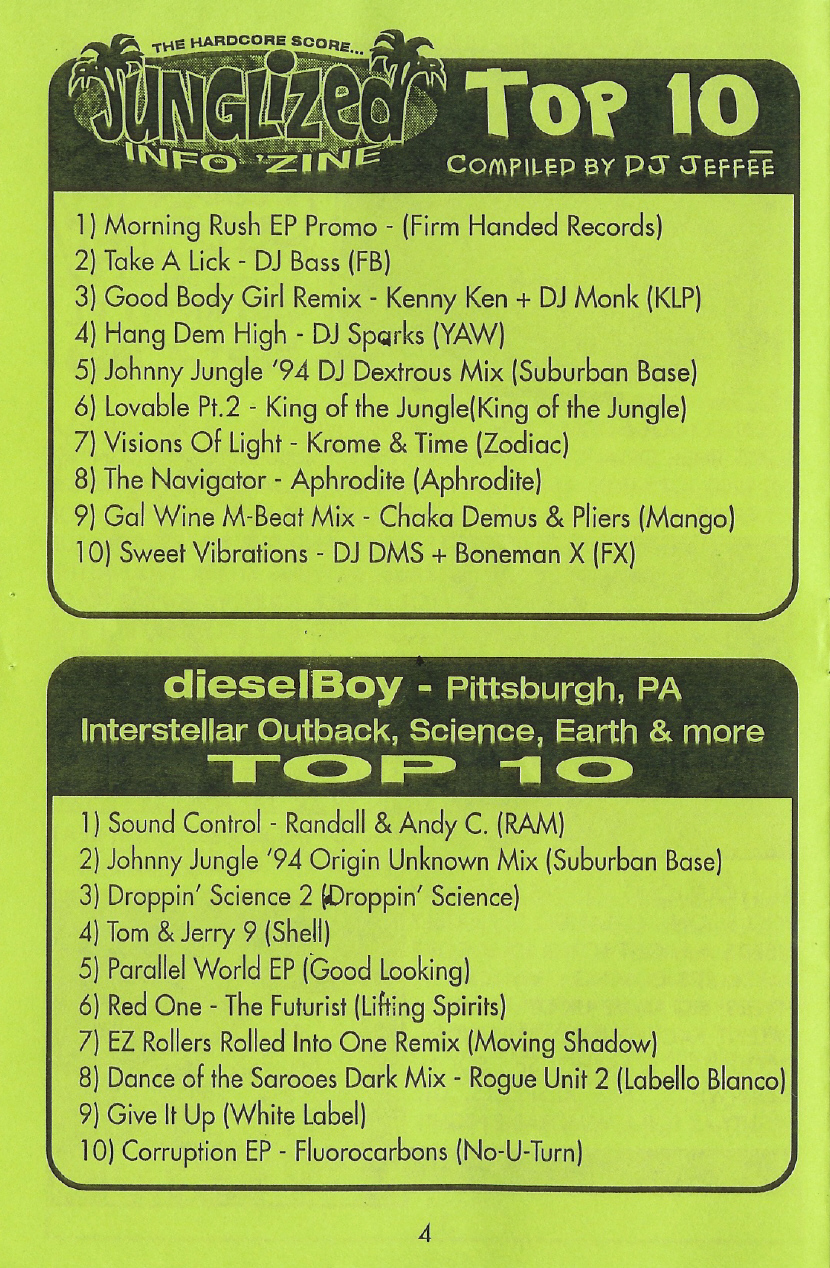 THE HARDCORE SCORE...
JUNGLIZED
INFO 'ZINE
TOP 10
COMPILED BY DJ JEFFEE

1) Morning Rush EP Promo - (Firm Handed Records)
2) Take A Lick - DJ Bass (FB)
3) Good Body Girl Remix - Kenny Ken + DJ Monk (KLP)
4) Hang Dem High - DJ Sparks (YAW)
5) Johnny Jungle '94 DJ Dextrous Mix (Suburban Base)
6) Lovable Pt.2 - King of the Jungle(King of the Jungle)
7) Visions Of Light - Krome & Time (Zodiac)
8) The Navigator - Aphrodite (Aphrodite)
9) Gal Wine M-Beat Mix - Chaka Demus & Pliers (Mango)
10) Sweet Vibrations - DJ DMS + Boneman X (FX)

dieselBoy - Pittsburgh, PA
Interstellar Outback, Science, Earth & more
TOP 10

1) Sound Control - Randall & Andy C. (RAM)
2) Johnny Jungle '94 Origin Unknown Mix (Suburban Base)
3) Droppin' Science 2 (Droppin' Science)
4) Tom & Jerry 9 (Shell)
5) Parallel World EP (Good Looking)
6) Red One - The Futurist (Lifting Spirits)
7) EZ Rollers Rolled Into One Remix (Moving Shadow)
8) Dance of the Sarooes Dark Mix - Rogue Unit 2 (Labello Blanco)
9) Give It Up (White Label)
10) Corruption EP - Fluorocarbons (No-U-Turn)

4